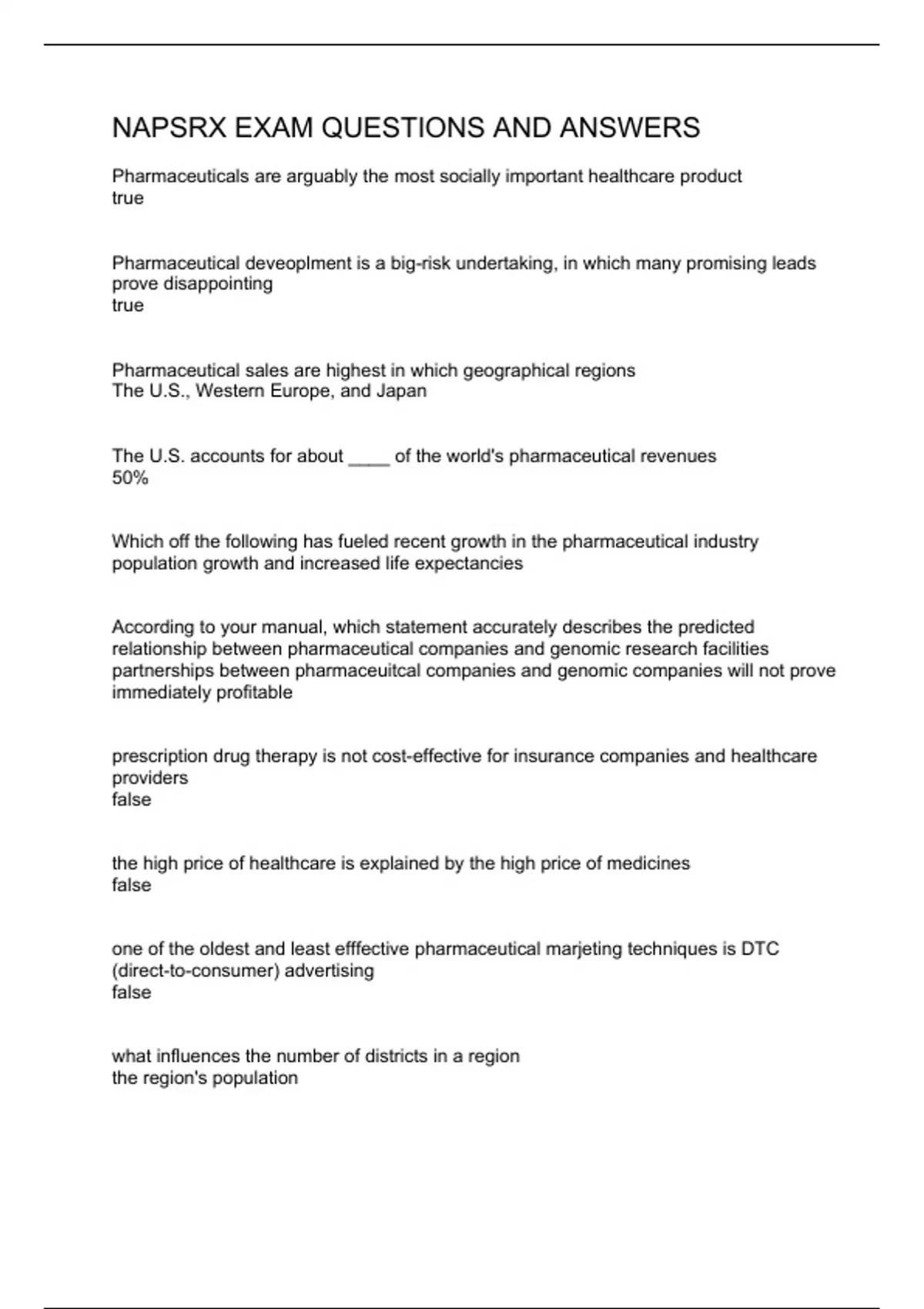 NAPSRX EXAM QUESTIONS AND ANSWERS

Pharmaceuticals are arguably the most socially important healthcare product
true

Pharmaceutical deveoplment is a big-risk undertaking, in which many promising leads prove disappointing
true

Pharmaceutical sales are highest in which geographical regions
The U.S., Western Europe, and Japan

The U.S. accounts for about ____ of the world's pharmaceutical revenues
50%

Which off the following has fueled recent growth in the pharmaceutical industry
population growth and increased life expectancies

According to your manual, which statement accurately describes the predicted relationship between pharmaceutical companies and genomic research facilities
partnerships between pharmaceuitcal companies and genomic companies will not prove immediately profitable

prescription drug therapy is not cost-effective for insurance companies and healthcare providers
false

the high price of healthcare is explained by the high price of medicines
false

one of the oldest and least efffective pharmaceutical marjeting techniques is DTC (direct-to-consumer) advertising
false

what influences the number of districts in a region
the region's population